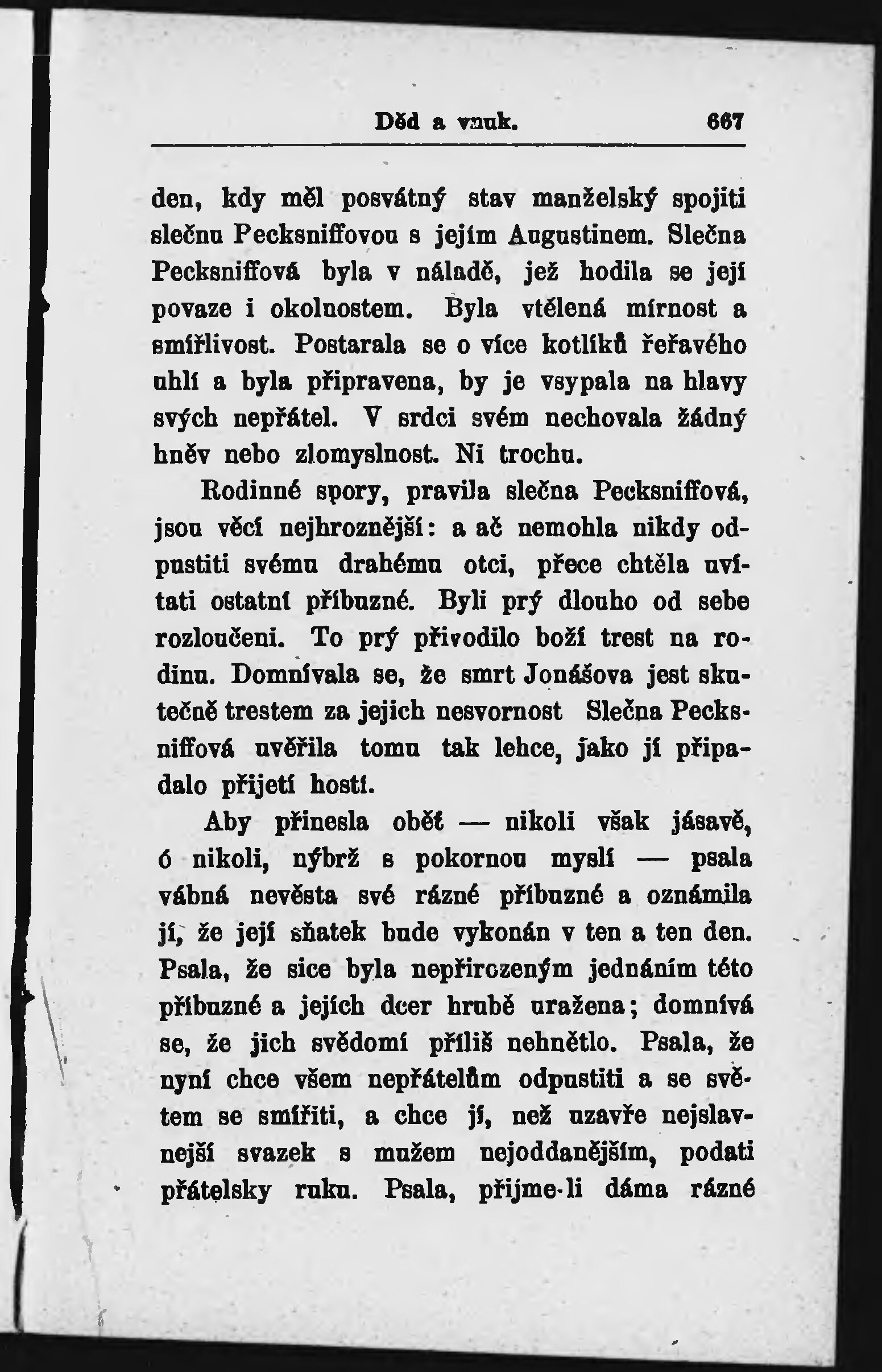 Děd a vnuk. 667

den, kdy měl posvátný stav manželský spojiti slečnu Pecksniffovou s jejím Augustinem. Slečna Pecksniffová byla v náladě, jež hodila se její povaze i okolnostem. Byla vtělená mírnost a smířlivost. Postarala se o více kotlíků řeřavého uhlí a byla připravena, by je vsypala na hlavy svých nepřátel. V srdci svém nechovala žádný hněv nebo zlomyslnost. Ni trochu.

Rodinné spory, pravila slečna Pecksniffová, jsou věcí nejhroznější: a ač nemohla nikdy odpustiti svému drahému otci, přece chtěla uvítati ostatní příbuzné. Byli prý dlouho od sebe rozloučeni. To prý přivodilo boží trest na rodinu. Domnívala se, že smrt Jonášova jest skutečně trestem za jejich nesvornost Slečna Pecksniffová uvěřila tomu tak lehce, jako jí připadalo přijetí hostí.

Aby přinesla oběť — nikoli však jásavě, ó nikoli, nýbrž s pokornou myslí — psala vábná nevěsta své rázné příbuzné a oznámila jí, že její sňatek bude vykonán v ten a ten den. Psala, že sice byla nepřirozeným jednáním této příbuzné a jejích dcer hrubě uražena; domnívá se, že jich svědomí příliš nehnětlo. Psala, že nyní chce všem nepřátelům odpustiti a se světem se smířiti, a chce jí, než uzavře nejslavnější svazek s mužem nejoddanějším, podati přátelsky ruku. Psala, přijme-li dáma rázné